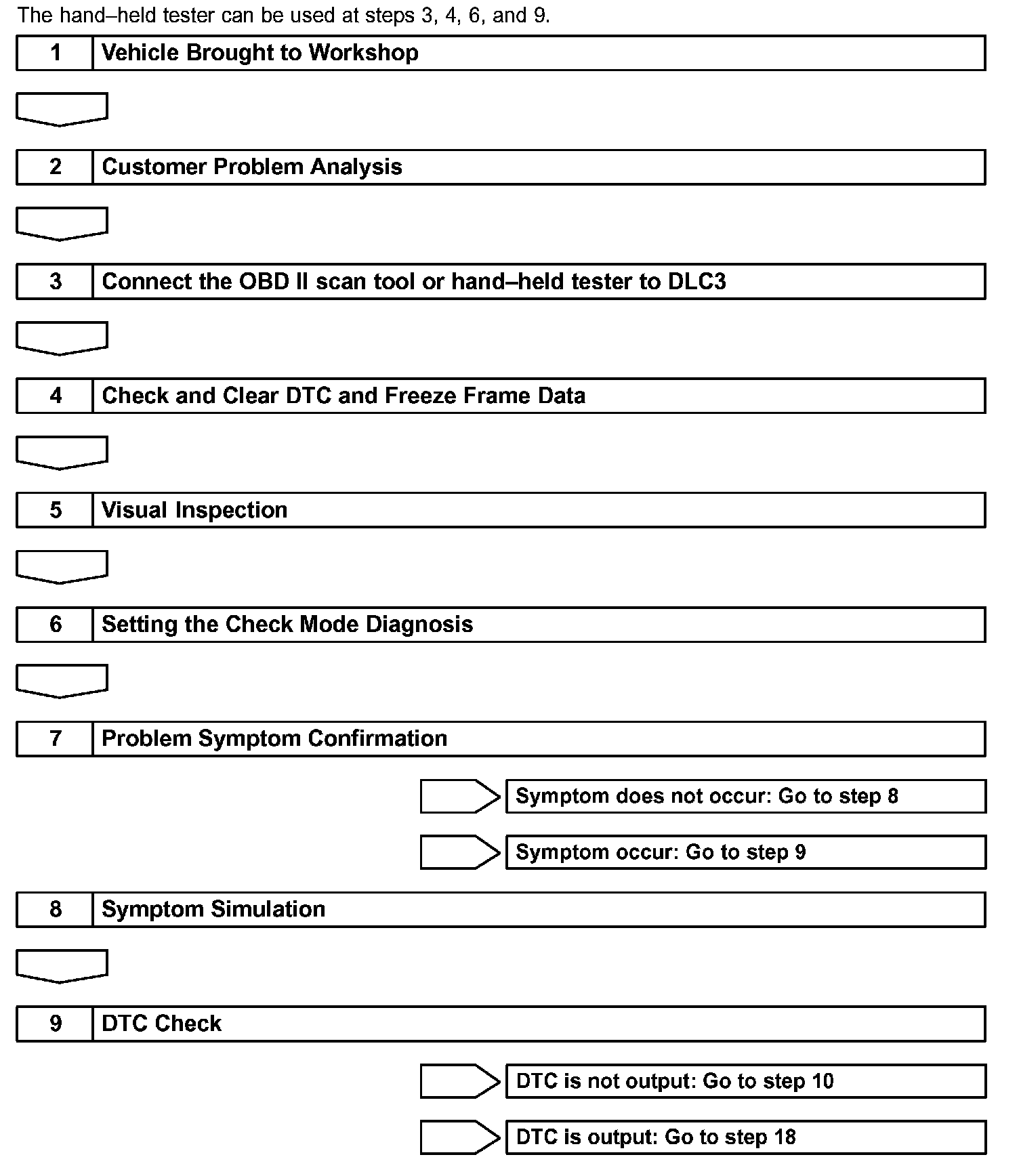 The hand–held tester can be used at steps 3, 4, 6, and 9.

1 Vehicle Brought to Workshop

2 Customer Problem Analysis

3 Connect the OBD II scan tool or hand–held tester to DLC3

4 Check and Clear DTC and Freeze Frame Data

5 Visual Inspection

6 Setting the Check Mode Diagnosis

7 Problem Symptom Confirmation

Symptom does not occur: Go to step 8

Symptom occur: Go to step 9

8 Symptom Simulation

9 DTC Check

DTC is not output: Go to step 10

DTC is output: Go to step 18